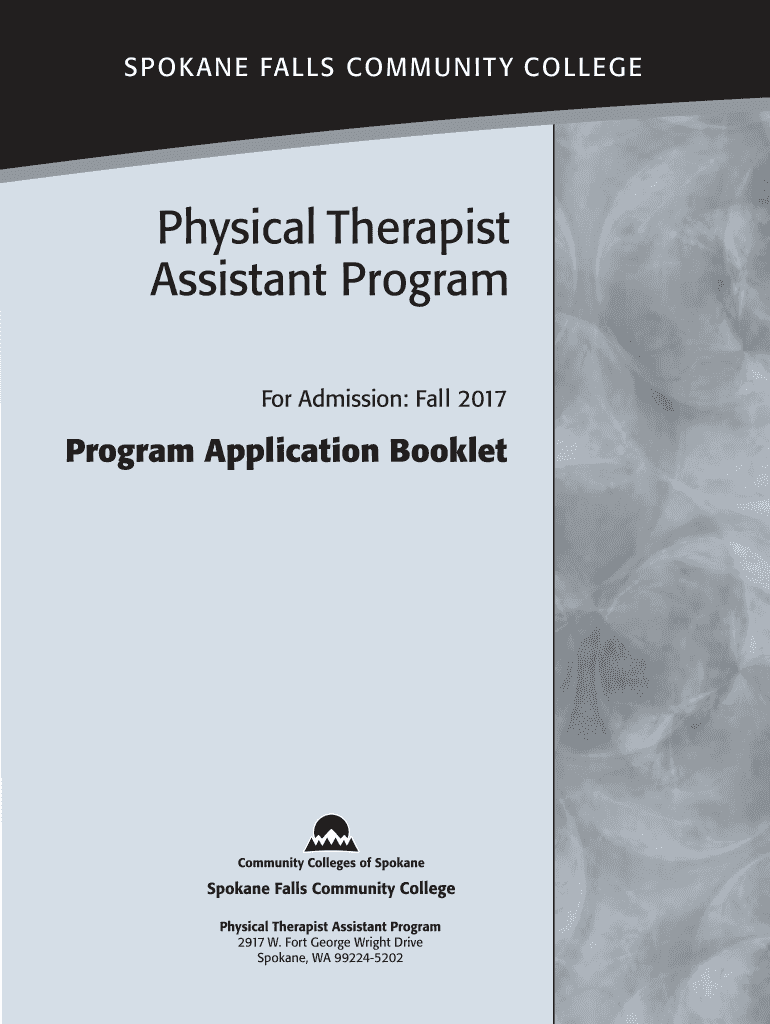 SPOKANE FALLS COMMUNITY COLLEGE

Physical Therapist Assistant Program

For Admission: Fall 2017

Program Application Booklet

Community Colleges of Spokane

Spokane Falls Community College

Physical Therapist Assistant Program
2917 W. Fort George Wright Drive
Spokane, WA 99224-5202